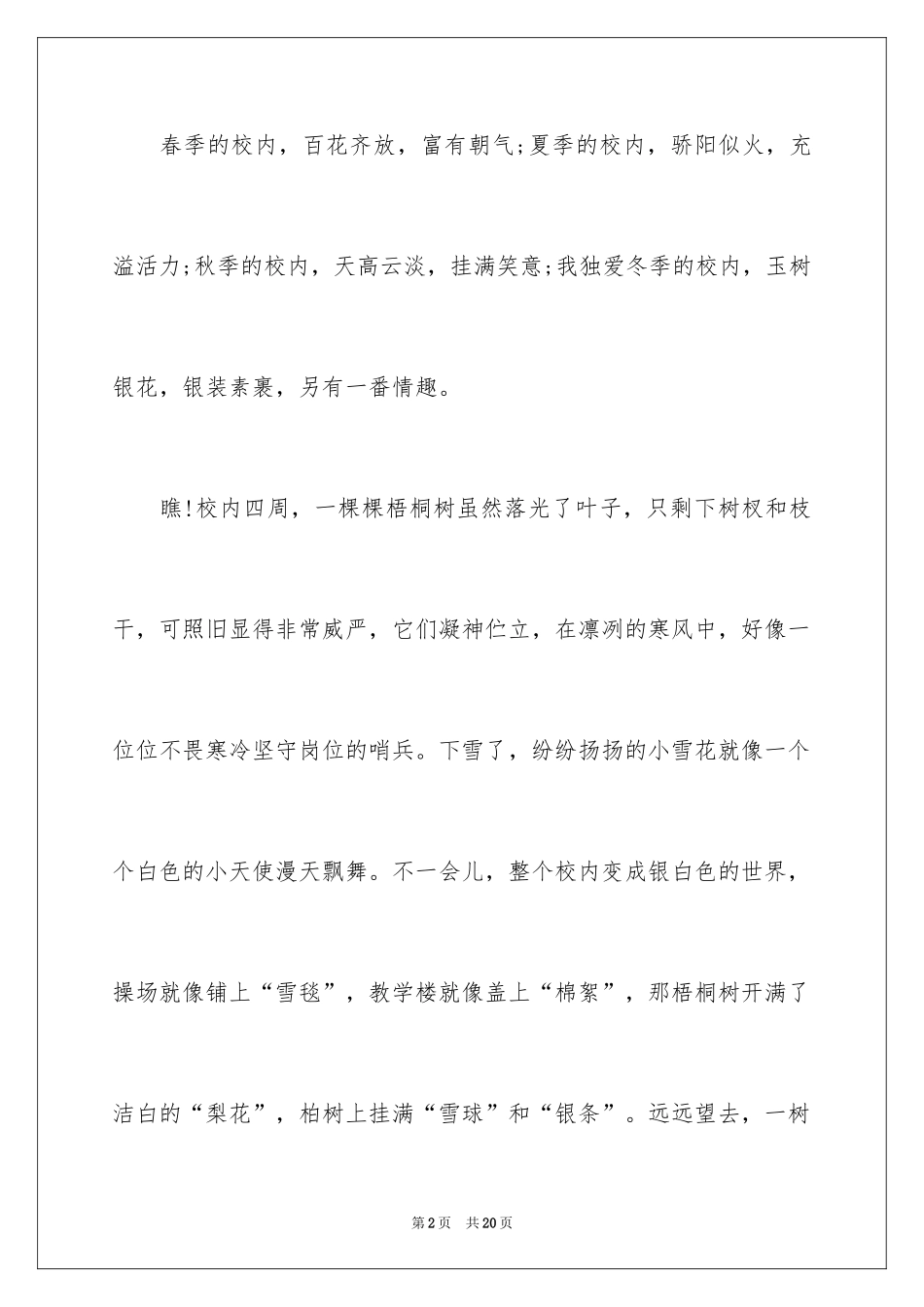 春季的校内，百花齐放，富有朝气;夏季的校内，骄阳似火，充溢活力;秋季的校内，天高云淡，挂满笑意;我独爱冬季的校内，玉树银花，银装素裹，另有一番情趣。

瞧!校内四周，一棵棵梧桐树虽然落光了叶子，只剩下树杈和枝干，可照旧显得非常威严，它们凝神伫立，在凛冽的寒风中，好像一位位不畏寒冷坚守岗位的哨兵。下雪了，纷纷扬扬的小雪花就像一个个白色的小天使漫天飘舞。不一会儿，整个校内变成银白色的世界，操场就像铺上“雪毯”，教学楼就像盖上“棉絮”，那梧桐树开满了洁白的“梨花”，柏树上挂满“雪球”和“银条”。远远望去，一树

第2页　共20页